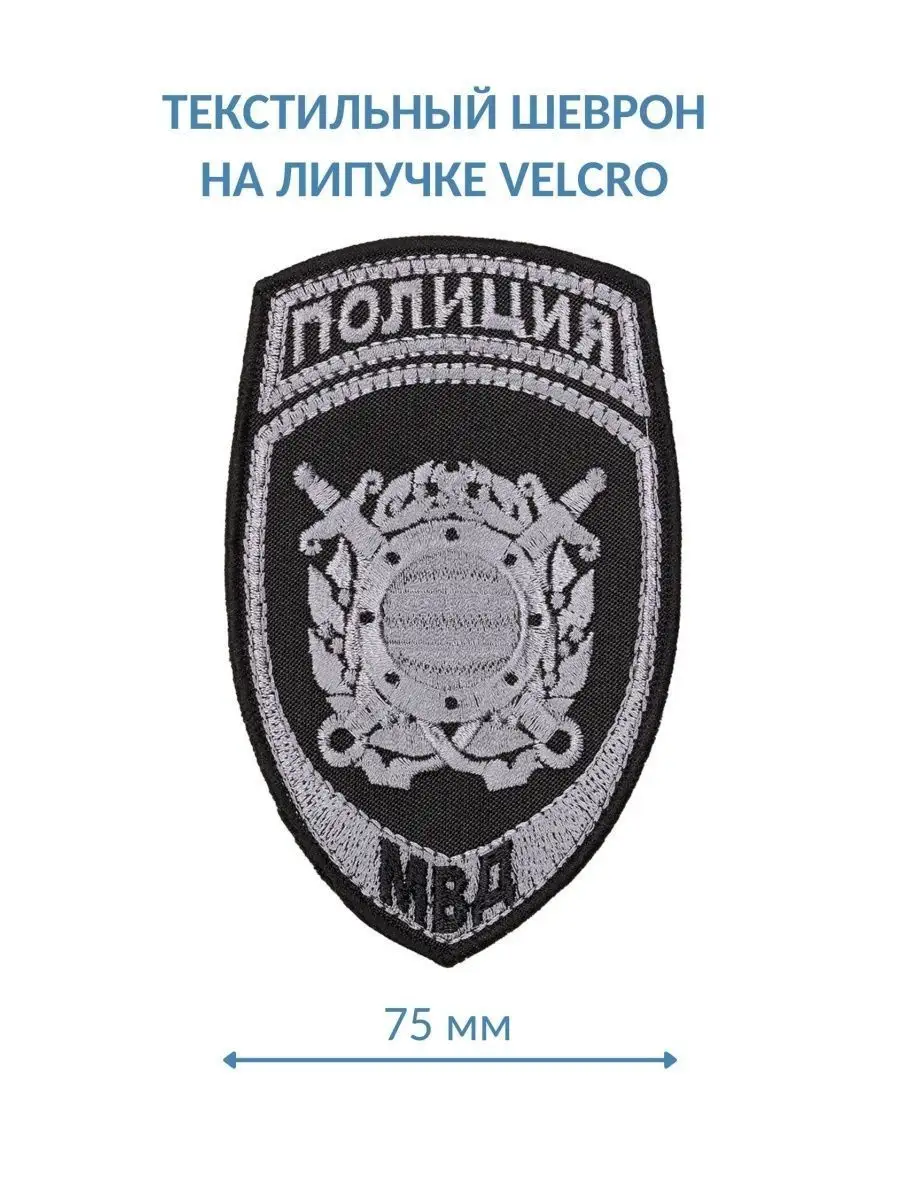 ТЕКСТИЛЬНЫЙ ШЕВРОН НА ЛИПУЧКЕ VELCRO

ПОЛИЦИЯ

МВД

75 мм